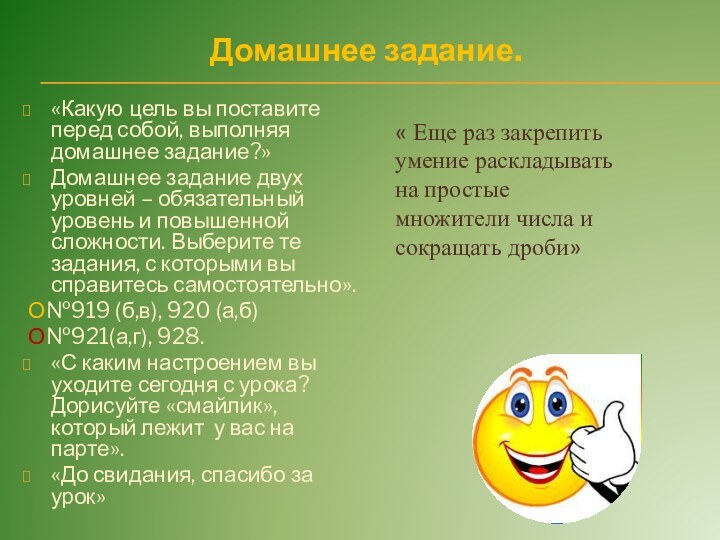 Домашнее задание.

«Какую цель вы поставите перед собой, выполняя домашнее задание?»

Домашнее задание двух уровней – обязательный уровень и повышенной сложности. Выберите те задания, с которыми вы справитесь самостоятельно».

№919 (б,в), 920 (а,б)

№921(а,г), 928.

«С каким настроением вы уходите сегодня с урока? Дорисуйте «смайлик», который лежит у вас на парте».

«До свидания, спасибо за урок»

« Еще раз закрепить умение раскладывать на простые множители числа и сокращать дроби»